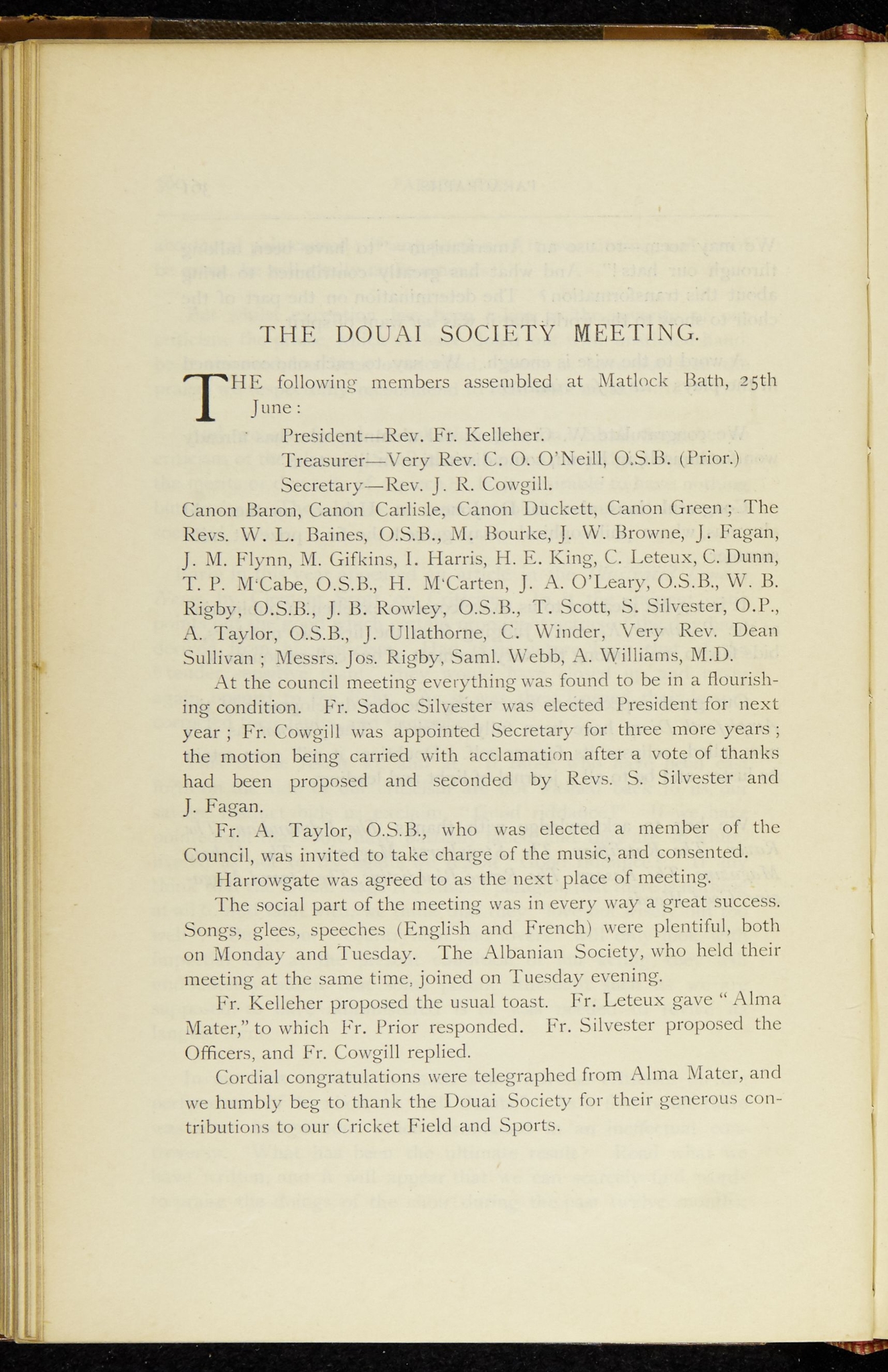 THE DOUAI SOCIETY MEETING.

THE following members assembled at Matlock Bath, 25th June:

President—Rev. Fr. Kelleher.

Treasurer—Very Rev. C. O. O'Neill, O.S.B. (Prior.)

Secretary—Rev. J. R. Cowgill.

Canon Baron, Canon Carlisle, Canon Duckett, Canon Green; The Revs. W. L. Baines, O.S.B., M. Bourke, J. W. Browne, J. Fagan, J. M. Flynn, M. Gifkins, I. Harris, H. E. King, C. Leteux, C. Dunn, T. P. M'Cabe, O.S.B., H. M'Carten, J. A. O'Leary, O.S.B., W. B. Rigby, O.S.B., J. B. Rowley, O.S.B., T. Scott, S. Silvester, O.P., A. Taylor, O.S.B., J. Ullathorne, C. Winder, Very Rev. Dean Sullivan; Messrs. Jos. Rigby, Saml. Webb, A. Williams, M.D.

At the council meeting everything was found to be in a flourishing condition. Fr. Sadoc Silvester was elected President for next year; Fr. Cowgill was appointed Secretary for three more years; the motion being carried with acclamation after a vote of thanks had been proposed and seconded by Revs. S. Silvester and J. Fagan.

Fr. A. Taylor, O.S.B., who was elected a member of the Council, was invited to take charge of the music, and consented.

Harrowgate was agreed to as the next place of meeting.

The social part of the meeting was in every way a great success. Songs, glees, speeches (English and French) were plentiful, both on Monday and Tuesday. The Albanian Society, who held their meeting at the same time, joined on Tuesday evening.

Fr. Kelleher proposed the usual toast. Fr. Leteux gave "Alma Mater," to which Fr. Prior responded. Fr. Silvester proposed the Officers, and Fr. Cowgill replied.

Cordial congratulations were telegraphed from Alma Mater, and we humbly beg to thank the Douai Society for their generous contributions to our Cricket Field and Sports.